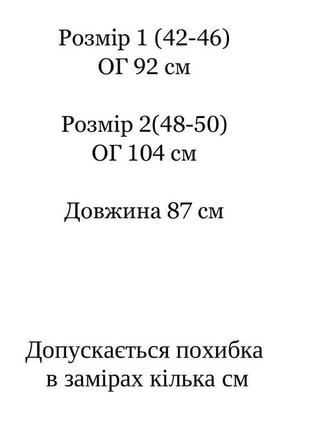 Розмір 1 (42-46)
ОГ 92 см

Розмір 2(48-50)
ОГ 104 см

Довжина 87 см

Допускається похибка
в замірах кілька см